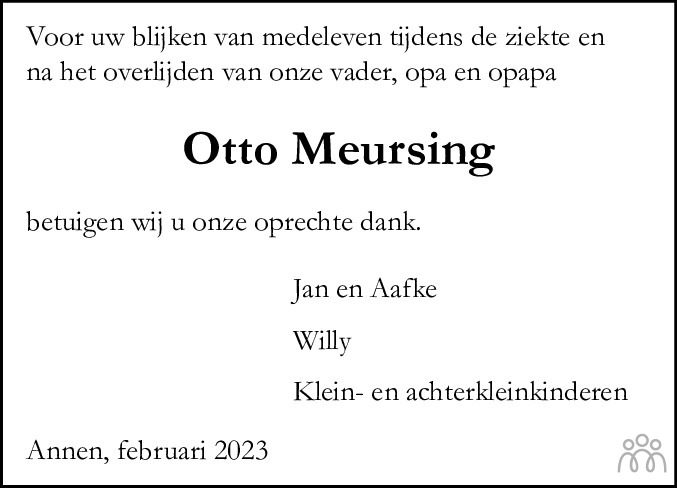 Voor uw blijken van medeleven tijdens de ziekte en na het overlijden van onze vader, opa en opapa

Otto Meursing

betuigen wij u onze oprechte dank.

Jan en Aafke

Willy

Klein- en achterkleinkinderen

Annen, februari 2023